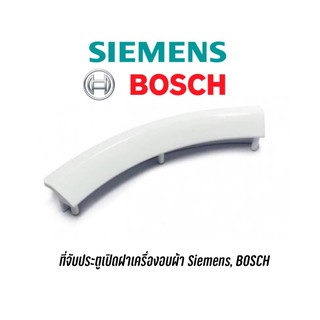 SIEMENS

BOSCH

ที่จับประตูเปิดฝาเครื่องอบผ้า Siemens, BOSCH